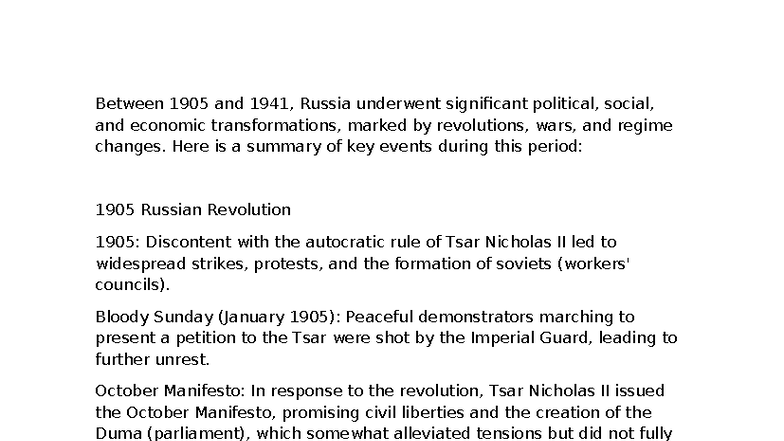 Between 1905 and 1941, Russia underwent significant political, social, and economic transformations, marked by revolutions, wars, and regime changes. Here is a summary of key events during this period:

1905 Russian Revolution

1905: Discontent with the autocratic rule of Tsar Nicholas II led to widespread strikes, protests, and the formation of soviets (workers' councils).

Bloody Sunday (January 1905): Peaceful demonstrators marching to present a petition to the Tsar were shot by the Imperial Guard, leading to further unrest.

October Manifesto: In response to the revolution, Tsar Nicholas II issued the October Manifesto, promising civil liberties and the creation of the Duma (parliament), which somewhat alleviated tensions but did not fully